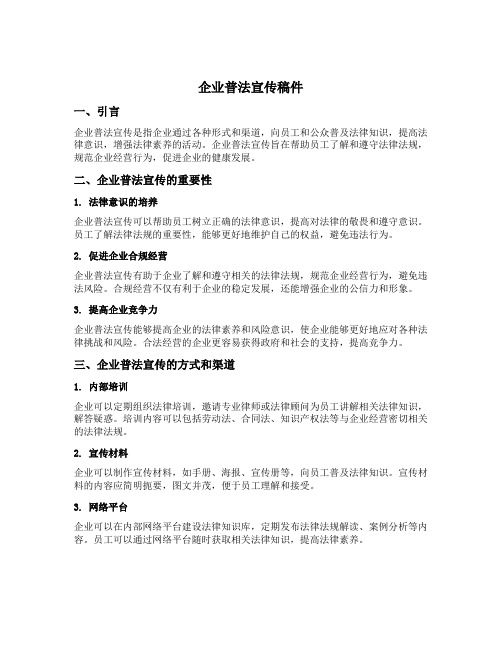 企业普法宣传稿件

一、引言

企业普法宣传是指企业通过各种形式和渠道，向员工和公众普及法律知识，提高法律意识，增强法律素养的活动。企业普法宣传旨在帮助员工了解和遵守法律法规，规范企业经营行为，促进企业的健康发展。

二、企业普法宣传的重要性

1. 法律意识的培养

企业普法宣传可以帮助员工树立正确的法律意识，提高对法律的敬畏和遵守意识。员工了解法律法规的重要性，能够更好地维护自己的权益，避免违法行为。

2. 促进企业合规经营

企业普法宣传有助于企业了解和遵守相关的法律法规，规范企业经营行为，避免违法风险。合规经营不仅有利于企业的稳定发展，还能增强企业的公信力和形象。

3. 提高企业竞争力

企业普法宣传能够提高企业的法律素养和风险意识，使企业能够更好地应对各种法律挑战和风险。合法经营的企业更容易获得政府和社会的支持，提高竞争力。

三、企业普法宣传的方式和渠道

1. 内部培训

企业可以定期组织法律培训，邀请专业律师或法律顾问为员工讲解相关法律知识，解答疑惑。培训内容可以包括劳动法、合同法、知识产权法等与企业经营密切相关的法律法规。

2. 宣传材料

企业可以制作宣传材料，如手册、海报、宣传册等，向员工普及法律知识。宣传材料的内容应简明扼要，图文并茂，便于员工理解和接受。

3. 网络平台

企业可以在内部网络平台建设法律知识库，定期发布法律法规解读、案例分析等内容。员工可以通过网络平台随时获取相关法律知识，提高法律素养。